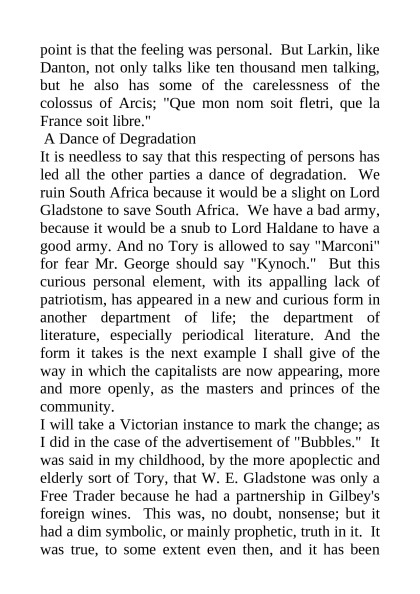 point is that the feeling was personal. But Larkin, like Danton, not only talks like ten thousand men talking, but he also has some of the carelessness of the colossus of Arcis; "Que mon nom soit fletri, que la France soit libre."

A Dance of Degradation

It is needless to say that this respecting of persons has led all the other parties a dance of degradation. We ruin South Africa because it would be a slight on Lord Gladstone to save South Africa. We have a bad army, because it would be a snub to Lord Haldane to have a good army. And no Tory is allowed to say "Marconi" for fear Mr. George should say "Kynoch." But this curious personal element, with its appalling lack of patriotism, has appeared in a new and curious form in another department of life; the department of literature, especially periodical literature. And the form it takes is the next example I shall give of the way in which the capitalists are now appearing, more and more openly, as the masters and princes of the community.

I will take a Victorian instance to mark the change; as I did in the case of the advertisement of "Bubbles." It was said in my childhood, by the more apoplectic and elderly sort of Tory, that W. E. Gladstone was only a Free Trader because he had a partnership in Gilbey's foreign wines. This was, no doubt, nonsense; but it had a dim symbolic, or mainly prophetic, truth in it. It was true, to some extent even then, and it has been